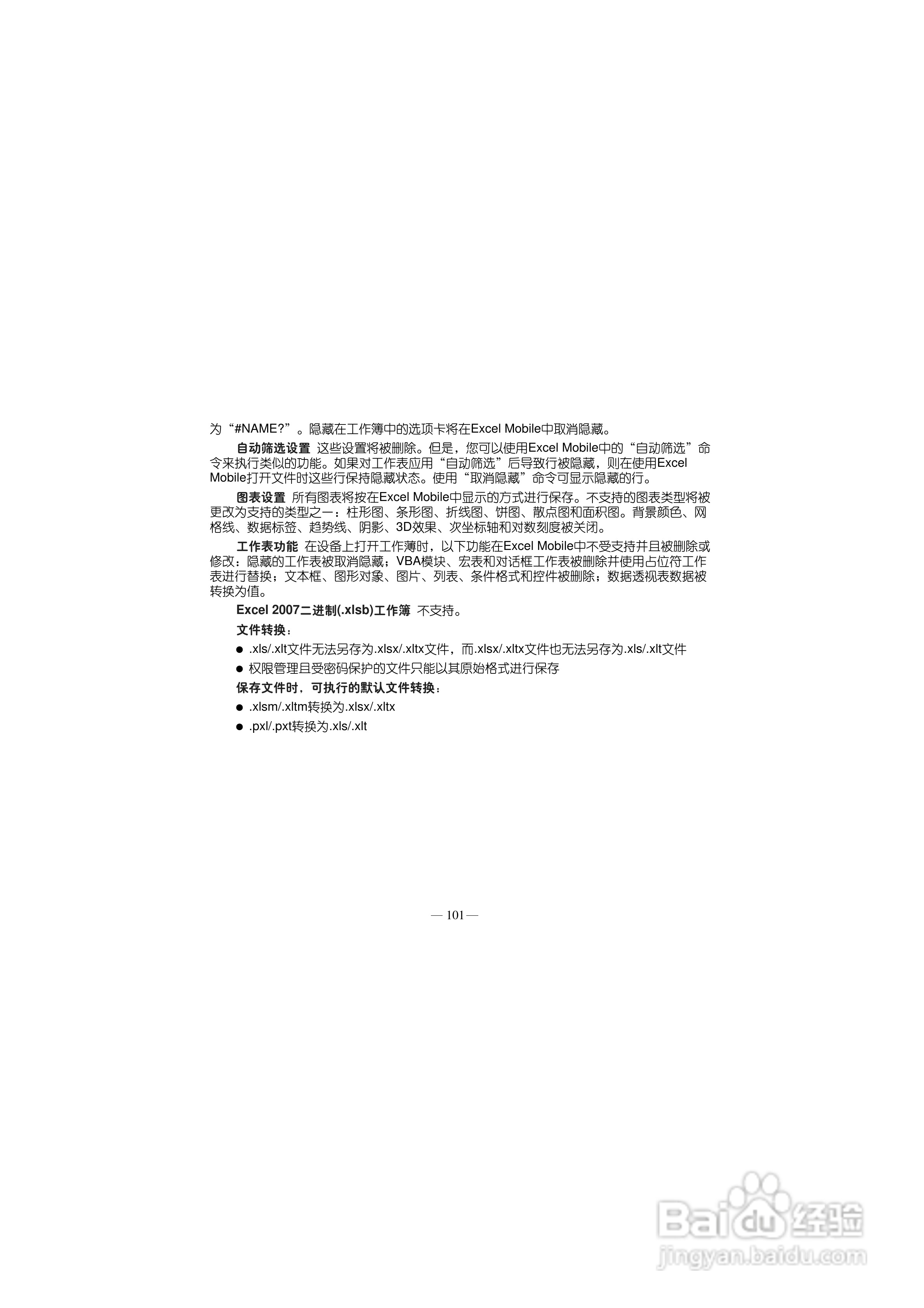 为“#NAME?”。隐藏在工作簿中的选项卡将在Excel Mobile中取消隐藏。

自动筛选设置 这些设置将被删除。但是，您可以使用Excel Mobile中的“自动筛选”命令来执行类似的功能。如果对工作表应用“自动筛选”后导致行被隐藏，则在使用Excel Mobile打开文件时这些行保持隐藏状态。使用“取消隐藏”命令可显示隐藏的行。

图表设置 所有图表将按在Excel Mobile中显示的方式进行保存。不支持的图表类型将被更改为支持的类型之一：柱形图、条形图、折线图、饼图、散点图和面积图。背景颜色、网格线、数据标签、趋势线、阴影、3D效果、次坐标轴和对数刻度被关闭。

工作表功能 在设备上打开工作簿时，以下功能在Excel Mobile中不受支持并且被删除或修改：隐藏的工作表被取消隐藏；VBA模块、宏表和对话框工作表被删除并使用占位符工作表进行替换；文本框、图形对象、图片、列表、条件格式和控件被删除；数据透视表数据被转换为值。

Excel 2007二进制(.xlsb)工作簿 不支持。

文件转换：

● .xls/.xlt文件无法另存为.xlsx/.xltx文件，而.xlsx/.xltx文件也无法另存为.xls/.xlt文件

● 权限管理且受密码保护的文件只能以其原始格式进行保存

保存文件时，可执行的默认文件转换：

● .xlsm/.xltm转换为.xlsx/.xltx

● .pxl/.pxt转换为.xls/.xlt

— 101 —

Baidu经验
jingyan.baidu.com